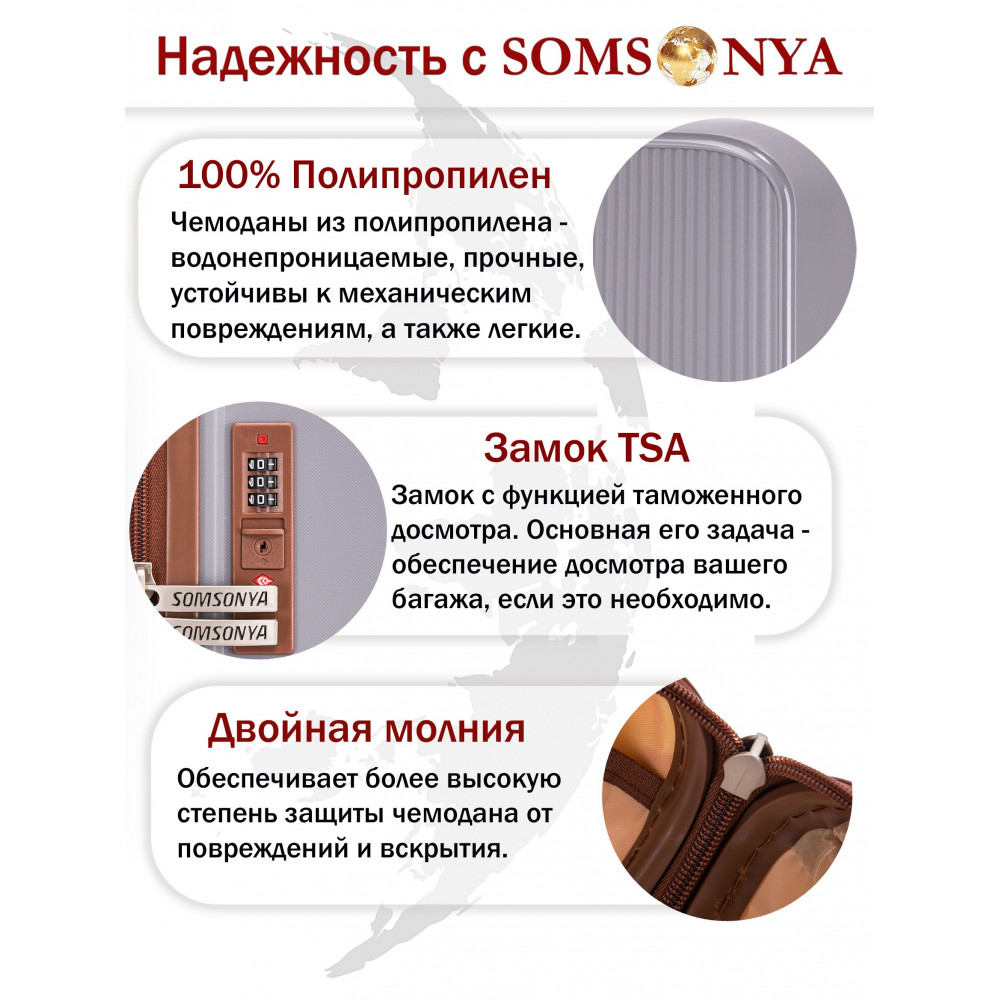 Надежность с SOMSONYA

100% Полипропилен

Чемоданы из полипропилена - водонепроницаемые, прочные, устойчивы к механическим повреждениям, а также легкие.

Замок TSA

Замок с функцией таможенного досмотра. Основная его задача - обеспечение досмотра вашего багажа, если это необходимо.

SOMSONYA

SOMSONYA

Двойная молния

Обеспечивает более высокую степень защиты чемодана от повреждений и вскрытия.